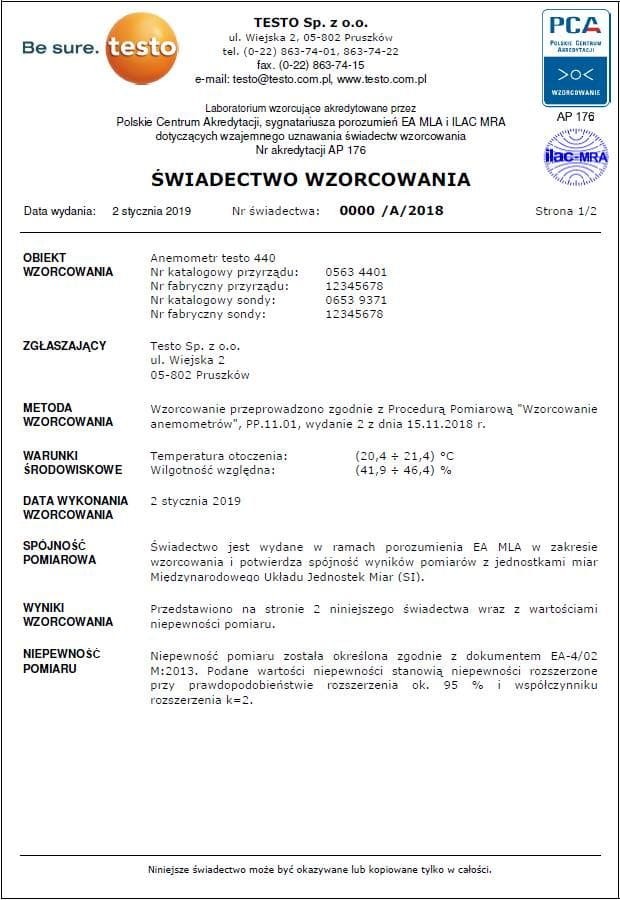 Be sure. testo

TESTO Sp. z o.o.
ul. Wiejska 2, 05-802 Pruszków
tel. (0-22) 863-74-01, 863-74-22
fax. (0-22) 863-74-15
e-mail: testo@testo.com.pl, www.testo.com.pl

PCA
POLSKIE CENTRUM AKREDYTACJI
WZORCOWANIE
AP 176

ilac-MRA

Laboratorium wzorcujące akredytowane przez
Polskie Centrum Akredytacji, sygnatariusza porozumień EA MLA i ILAC MRA
dotyczących wzajemnego uznawania świadectw wzorcowania
Nr akredytacji AP 176

ŚWIADECTWO WZORCOWANIA

Data wydania: 2 stycznia 2019 Nr świadectwa: 0000 /A/2018 Strona 1/2

OBIEKT WZORCOWANIA
Anemometr testo 440
Nr katalogowy przyrządu: 0563 4401
Nr fabryczny przyrządu: 12345678
Nr katalogowy sondy: 0653 9371
Nr fabryczny sondy: 12345678

ZGŁASZAJĄCY
Testo Sp. z o.o.
ul. Wiejska 2
05-802 Pruszków

METODA WZORCOWANIA
Wzorcowanie przeprowadzono zgodnie z Procedurą Pomiarową "Wzorcowanie anemometrów", PP.11.01, wydanie 2 z dnia 15.11.2018 r.

WARUNKI ŚRODOWISKOWE
Temperatura otoczenia: (20,4 ÷ 21,4) °C
Wilgotność względna: (41,9 ÷ 46,4) %

DATA WYKONANIA WZORCOWANIA
2 stycznia 2019

SPÓJNOŚĆ POMIAROWA
Świadectwo jest wydane w ramach porozumienia EA MLA w zakresie wzorcowania i potwierdza spójność wyników pomiarów z jednostkami miar Międzynarodowego Układu Jednostek Miar (SI).

WYNIKI WZORCOWANIA
Przedstawiono na stronie 2 niniejszego świadectwa wraz z wartościami niepewności pomiaru.

NIEPEWNOŚĆ POMIARU
Niepewność pomiaru została określona zgodnie z dokumentem EA-4/02 M:2013. Podane wartości niepewności stanowią niepewności rozszerzone przy prawdopodobieństwie rozszerzenia ok. 95 % i współczynniku rozszerzenia k=2.

Niniejsze świadectwo może być okazywane lub kopiowane tylko w całości.